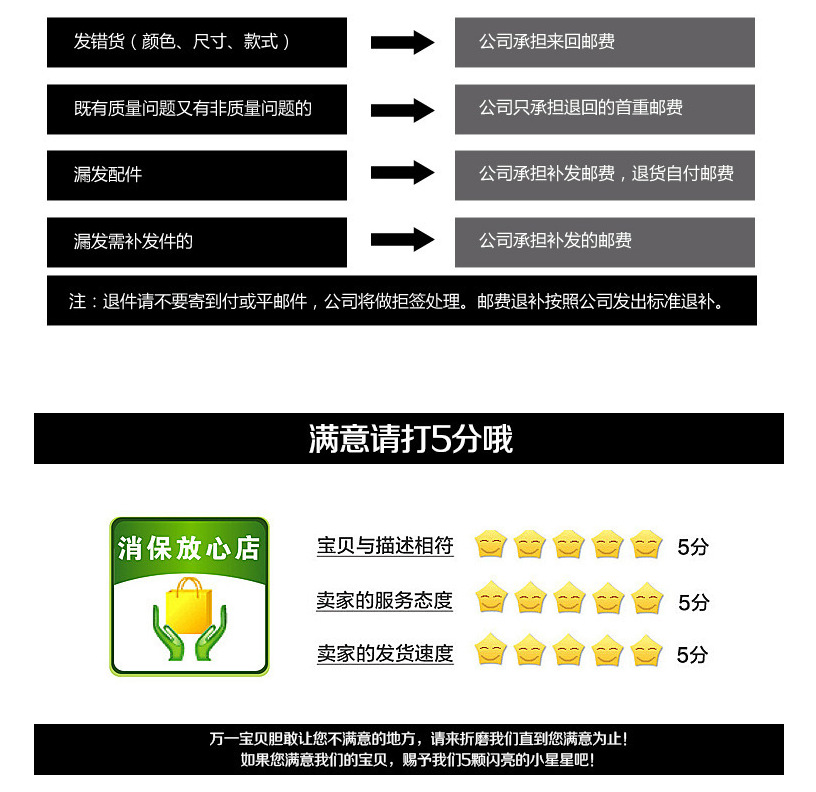 发错货（颜色、尺寸、款式）

公司承担来回邮费

既有质量问题又有非质量问题的

公司只承担退回的首重邮费

漏发配件

公司承担补发邮费，退货自付邮费

漏发需补发件的

公司承担补发的邮费

注：退件请不要寄到付或平邮件，公司将做拒签处理。邮费退补按照公司发出标准退补。

满意请打5分哦

消保放心店

宝贝与描述相符 5分

卖家的服务态度 5分

卖家的发货速度 5分

万一宝贝胆敢让您不满意的地方，请来折磨我们直到您满意为止！
如果您满意我们的宝贝，赐予我们5颗闪亮的小星星吧！